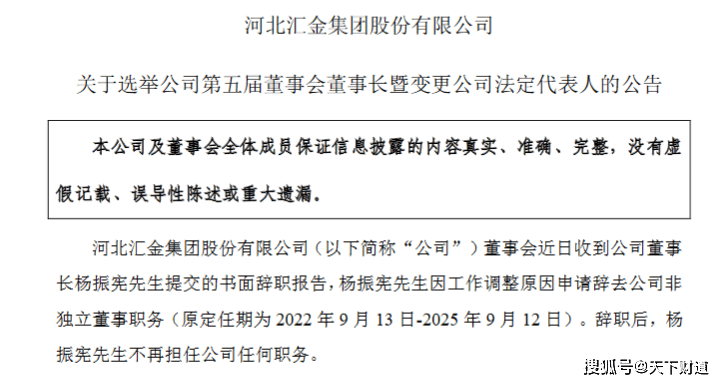 河北汇金集团股份有限公司

关于选举公司第五届董事会董事长暨变更公司法定代表人的公告

本公司及董事会全体成员保证信息披露的内容真实、准确、完整，没有虚假记载、误导性陈述或重大遗漏。

河北汇金集团股份有限公司（以下简称“公司”）董事会近日收到公司董事长杨振宪先生提交的书面辞职报告，杨振宪先生因工作调整原因申请辞去公司非独立董事职务（原定任期为 2022 年 9 月 13 日-2025 年 9 月 12 日）。辞职后，杨振宪先生不再担任公司任何职务。

搜狐号@天下财道